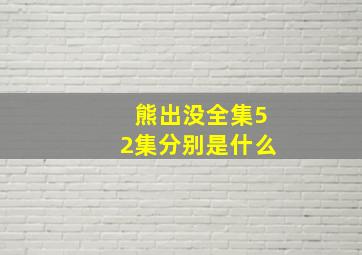 熊出没全集52集分别是什么